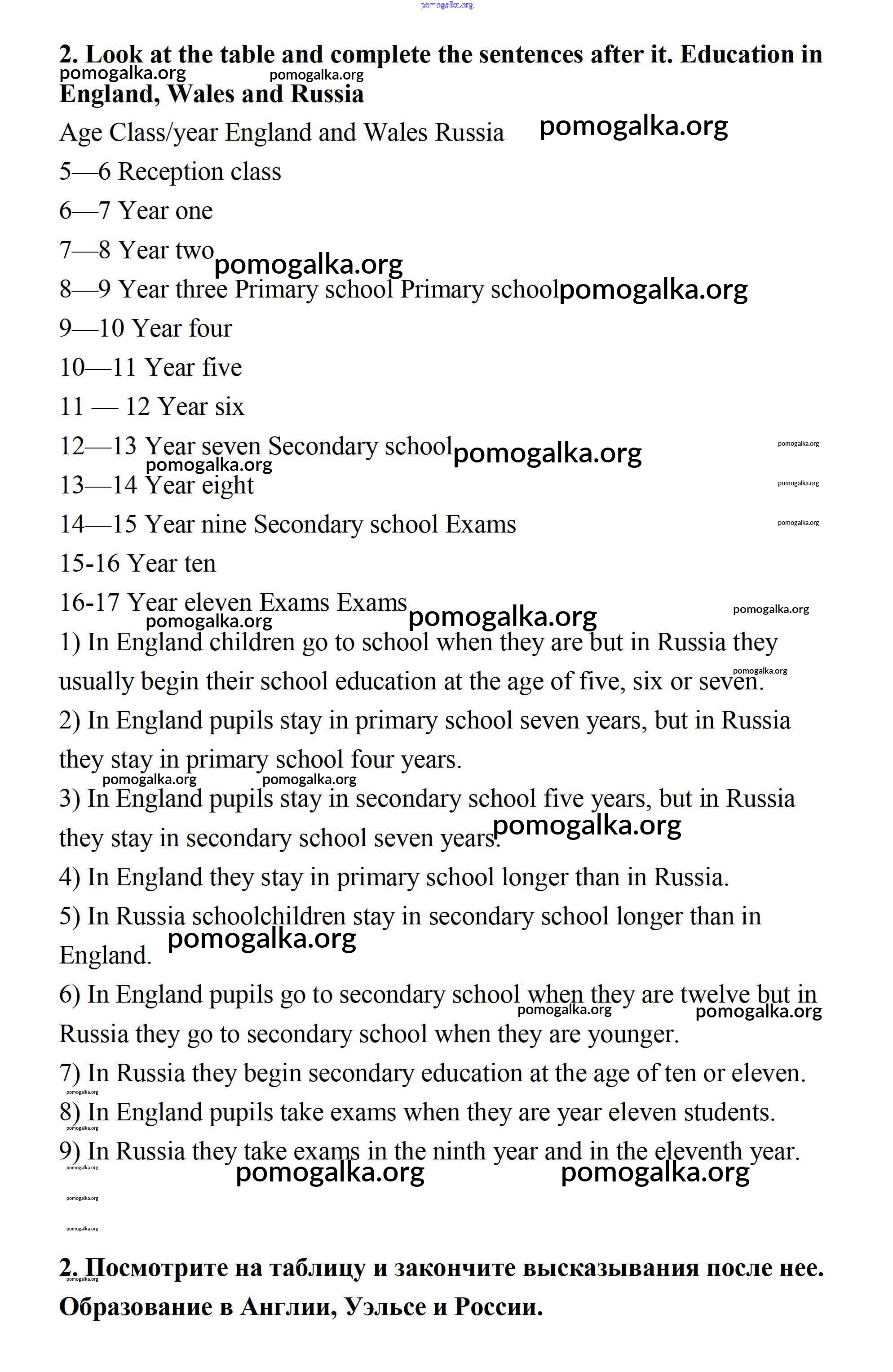 pomogalka.org

**2. Look at the table and complete the sentences after it. Education in England, Wales and Russia**

pomogalka.org pomogalka.org

Age Class/year England and Wales Russia pomogalka.org

5—6 Reception class

6—7 Year one

7—8 Year two pomogalka.org

8—9 Year three Primary school Primary school pomogalka.org

9—10 Year four

10—11 Year five

11 — 12 Year six

12—13 Year seven Secondary school pomogalka.org pomogalka.org

pomogalka.org

13—14 Year eight pomogalka.org

14—15 Year nine Secondary school Exams pomogalka.org

15-16 Year ten

16-17 Year eleven Exams Exams pomogalka.org pomogalka.org

pomogalka.org

1) In England children go to school when they are but in Russia they usually begin their school education at the age of five, six or seven. pomogalka.org

2) In England pupils stay in primary school seven years, but in Russia they stay in primary school four years.

pomogalka.org pomogalka.org

3) In England pupils stay in secondary school five years, but in Russia they stay in secondary school seven years. pomogalka.org

4) In England they stay in primary school longer than in Russia.

5) In Russia schoolchildren stay in secondary school longer than in England. pomogalka.org

6) In England pupils go to secondary school when they are twelve but in Russia they go to secondary school when they are younger. pomogalka.org pomogalka.org

7) In Russia they begin secondary education at the age of ten or eleven.

pomogalka.org

8) In England pupils take exams when they are year eleven students.

pomogalka.org

9) In Russia they take exams in the ninth year and in the eleventh year.

pomogalka.org pomogalka.org pomogalka.org

pomogalka.org

pomogalka.org

**2. Посмотрите на таблицу и закончите высказывания после нее. Образование в Англии, Уэльсе и России.**

pomogalka.org